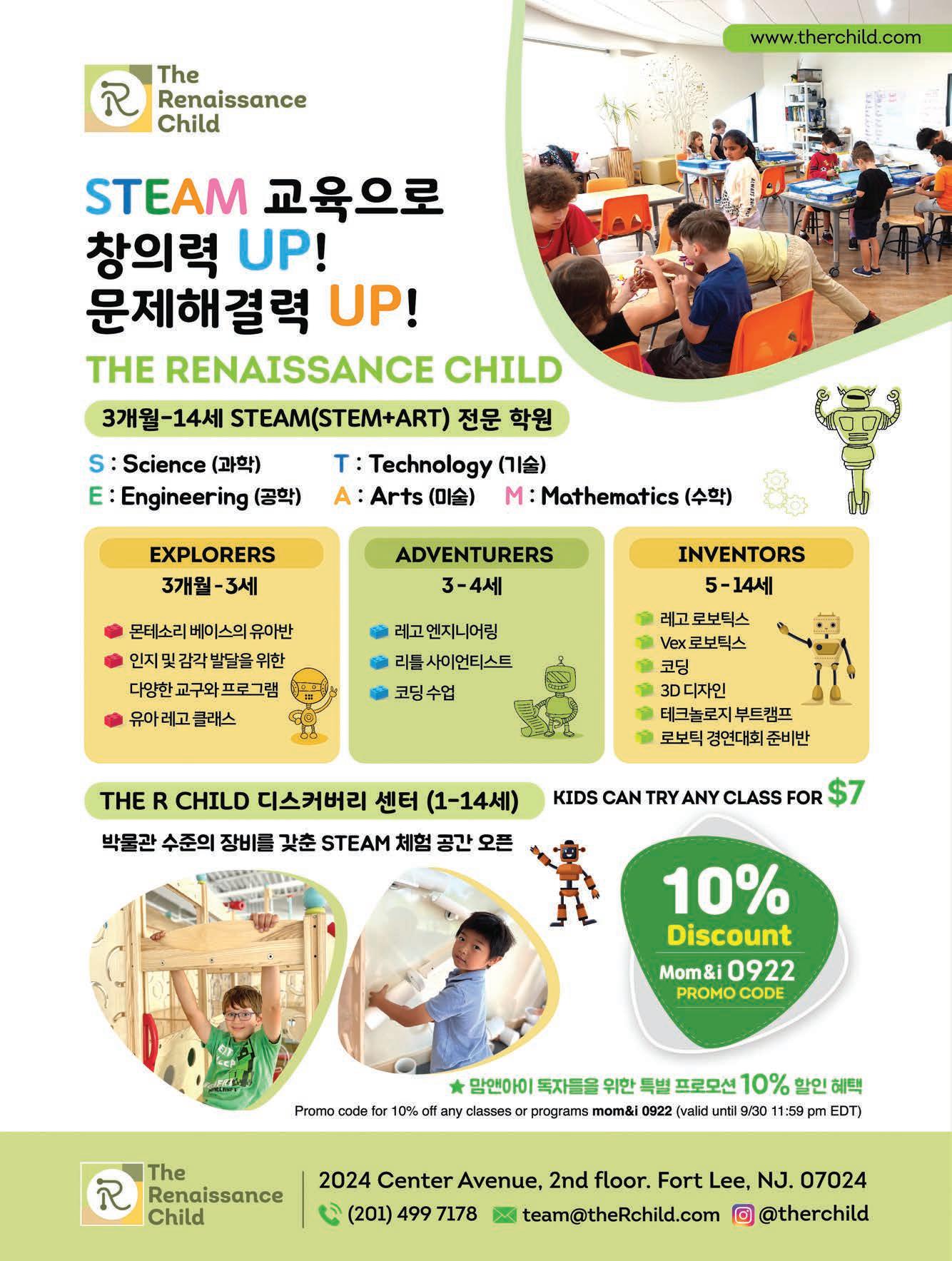 www.therchild.com

The Renaissance Child

STEAM 교육으로
창의력 UP!
문제해결력 UP!

THE RENAISSANCE CHILD

3개월-14세 STEAM(STEM+ART) 전문 학원

S : Science (과학)
T : Technology (기술)
E : Engineering (공학)
A : Arts (미술)
M : Mathematics (수학)

EXPLORERS
3개월 - 3세
몬테소리 베이스의 유아반
인지 및 감각 발달을 위한 다양한 교구와 프로그램
유아 레고 클래스

ADVENTURERS
3 - 4세
레고 엔지니어링
리틀 사이언티스트
코딩 수업

INVENTORS
5 - 14세
레고 로보틱스
Vex 로보틱스
코딩
3D 디자인
테크놀로지 부트캠프
로보틱 경연대회 준비반

THE R CHILD 디스커버리 센터 (1-14세)

KIDS CAN TRY ANY CLASS FOR $7

박물관 수준의 장비를 갖춘 STEAM 체험 공간 오픈

10%
Discount
Mom&i 0922
PROMO CODE

★ 맘앤아이 독자들을 위한 특별 프로모션 10% 할인 혜택

Promo code for 10% off any classes or programs mom&i 0922 (valid until 9/30 11:59 pm EDT)

The Renaissance Child

2024 Center Avenue, 2nd floor. Fort Lee, NJ. 07024
(201) 499 7178 team@theRchild.com @therchild